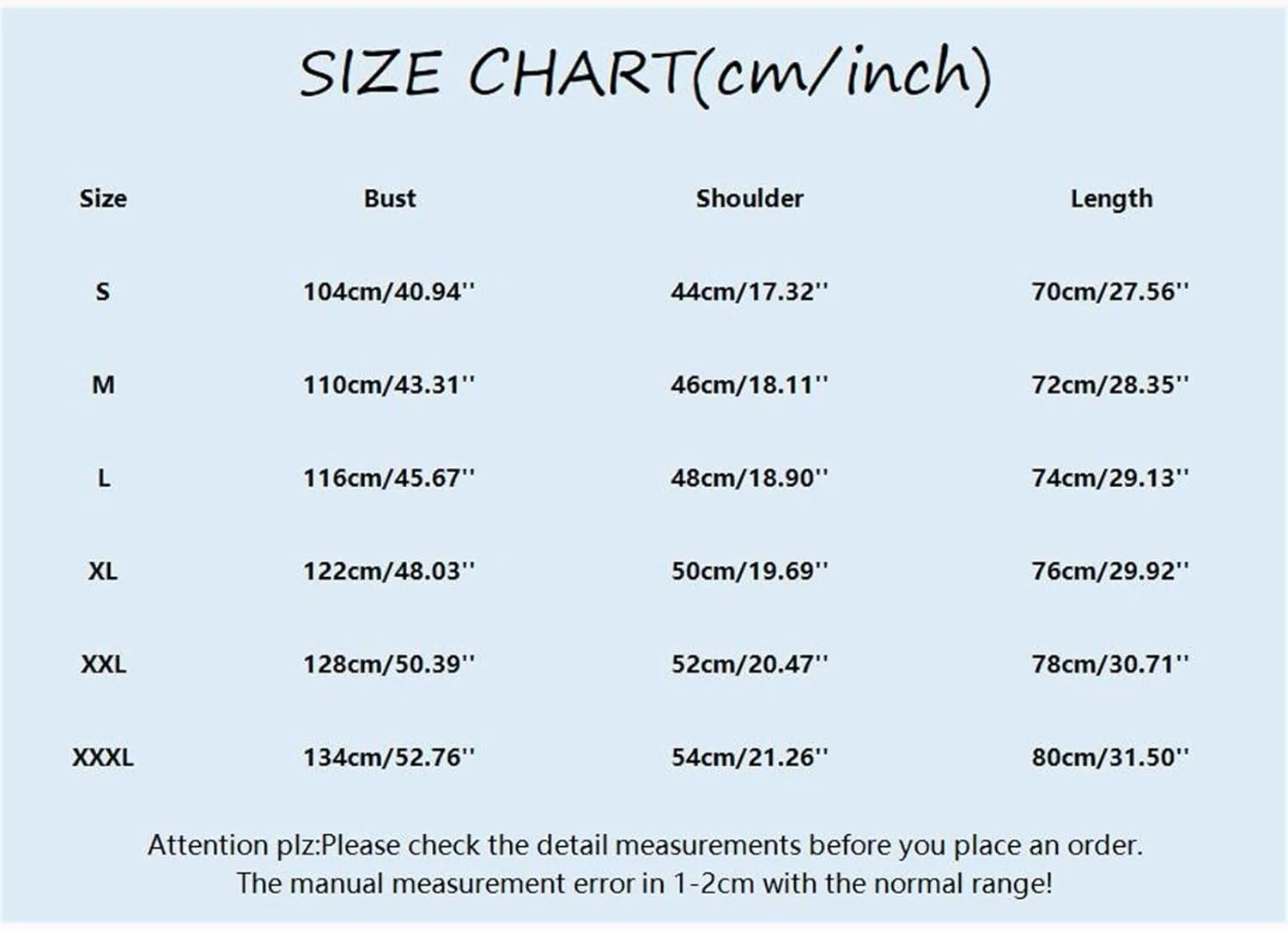 SIZE CHART(cm/inch)

| Size | Bust | Shoulder | Length |
|---|---|---|---|
| S | 104cm/40.94'' | 44cm/17.32'' | 70cm/27.56'' |
| M | 110cm/43.31'' | 46cm/18.11'' | 72cm/28.35'' |
| L | 116cm/45.67'' | 48cm/18.90'' | 74cm/29.13'' |
| XL | 122cm/48.03'' | 50cm/19.69'' | 76cm/29.92'' |
| XXL | 128cm/50.39'' | 52cm/20.47'' | 78cm/30.71'' |
| XXXL | 134cm/52.76'' | 54cm/21.26'' | 80cm/31.50'' |

Attention plz:Please check the detail measurements before you place an order.
The manual measurement error in 1-2cm with the normal range!